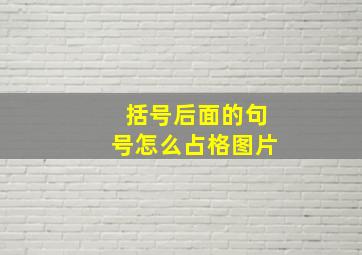 括号后面的句号怎么占格图片